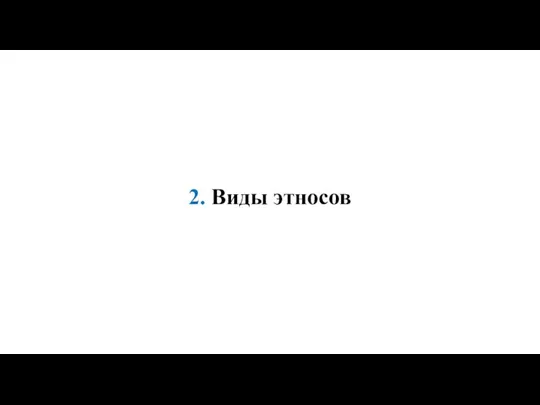 2. Виды этносов